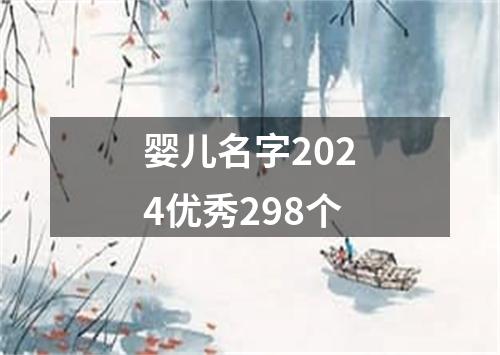 婴儿名字2024优秀298个